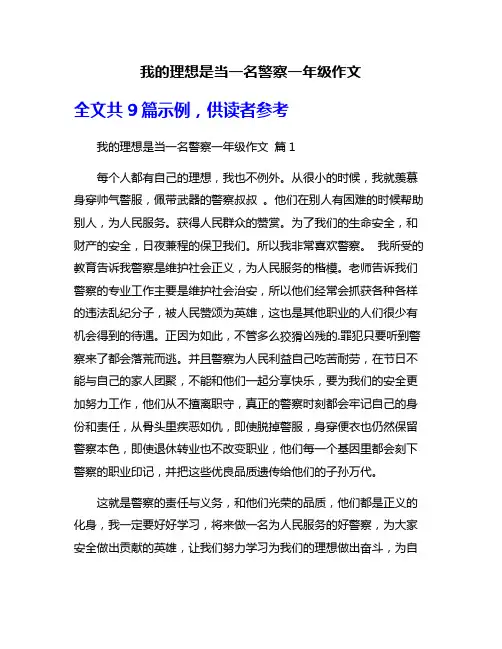 我的理想是当一名警察一年级作文

全文共 9 篇示例，供读者参考

我的理想是当一名警察一年级作文 篇 1

每个人都有自己的理想，我也不例外。从很小的时候，我就羡慕身穿帅气警服，佩带武器的警察叔叔 。他们在别人有困难的时候帮助别人，为人民服务。获得人民群众的赞赏。为了我们的生命安全，和财产的安全，日夜兼程的保卫我们。所以我非常喜欢警察。 我所受的教育告诉我警察是维护社会正义，为人民服务的楷模。老师告诉我们警察的专业工作主要是维护社会治安，所以他们经常会抓获各种各样的违法乱纪分子，被人民赞颂为英雄，这也是其他职业的人们很少有机会得到的待遇。正因为如此，不管多么狡猾凶残的.罪犯只要听到警察来了都会落荒而逃。并且警察为人民利益自己吃苦耐劳，在节日不能与自己的家人团聚，不能和他们一起分享快乐，要为我们的安全更加努力工作，他们从不擅离职守，真正的警察时刻都会牢记自己的身份和责任，从骨头里疾恶如仇，即使脱掉警服，身穿便衣也仍然保留警察本色，即使退休转业也不改变职业，他们每一个基因里都会刻下警察的职业印记，并把这些优良品质遗传给他们的子孙万代。

这就是警察的责任与义务，和他们光荣的品质，他们都是正义的化身，我一定要好好学习，将来做一名为人民服务的好警察，为大家安全做出贡献的英雄，让我们努力学习为我们的理想做出奋斗，为自